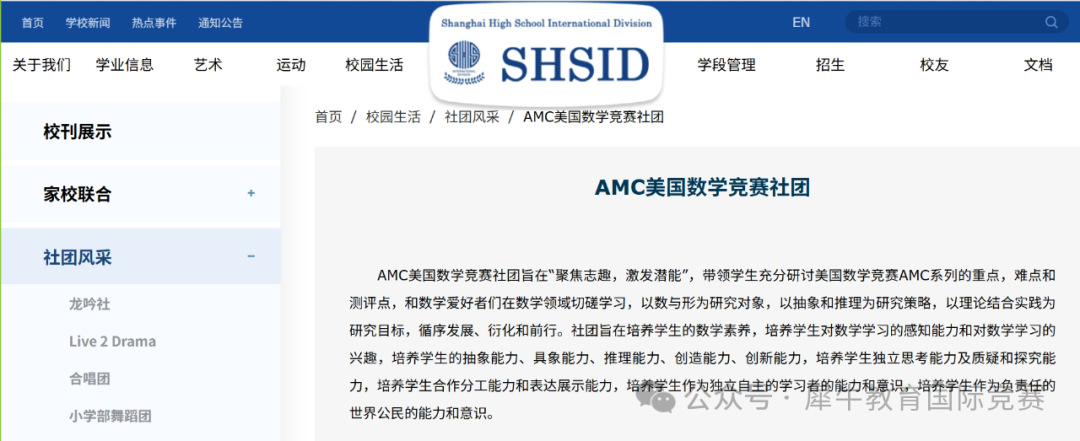 首页　学校新闻　热点事件　通知公告

Shanghai High School International Division

SHSID

EN　搜索

关于我们　学业信息　艺术　运动　校园生活　学段管理　招生　校友　文档

校刊展示

家校联合 +

社团风采 −

龙吟社

Live 2 Drama

合唱团

小学部舞蹈团

首页 / 校园生活 / 社团风采 / AMC美国数学竞赛社团

AMC美国数学竞赛社团

AMC美国数学竞赛社团旨在“聚焦志趣，激发潜能”，带领学生充分研讨美国数学竞赛AMC系列的重点，难点和测评点，和数学爱好者们在数学领域切磋学习，以数与形为研究对象，以抽象和推理为研究策略，以理论结合实践为研究目标，循序发展、衍化和前行。社团旨在培养学生的数学素养，培养学生对数学学习的感知能力和对数学学习的兴趣，培养学生的抽象能力、具象能力、推理能力、创造能力、创新能力，培养学生独立思考能力及质疑和探究能力，培养学生合作分工能力和表达展示能力，培养学生作为独立自主的学习者的能力和意识，培养学生作为负责任的世界公民的能力和意识。

公众号 · 犀牛教育国际竞赛